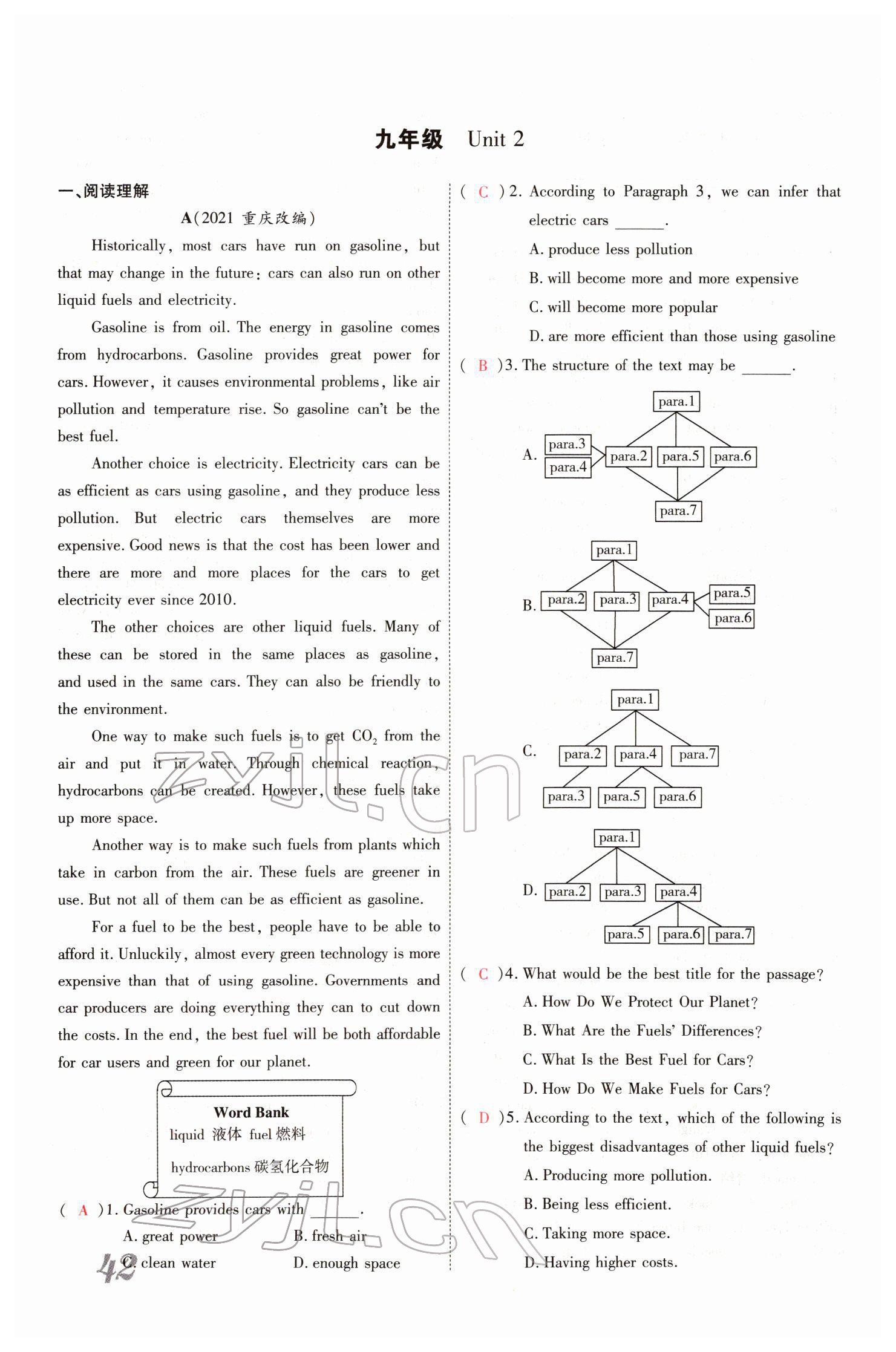 九年级 Unit 2

一、阅读理解

A(2021 重庆改编)

Historically, most cars have run on gasoline, but that may change in the future: cars can also run on other liquid fuels and electricity.

Gasoline is from oil. The energy in gasoline comes from hydrocarbons. Gasoline provides great power for cars. However, it causes environmental problems, like air pollution and temperature rise. So gasoline can't be the best fuel.

Another choice is electricity. Electricity cars can be as efficient as cars using gasoline, and they produce less pollution. But electric cars themselves are more expensive. Good news is that the cost has been lower and there are more and more places for the cars to get electricity ever since 2010.

The other choices are other liquid fuels. Many of these can be stored in the same places as gasoline, and used in the same cars. They can also be friendly to the environment.

One way to make such fuels is to get $CO_2$ from the air and put it in water. Through chemical reaction, hydrocarbons can be created. However, these fuels take up more space.

Another way is to make such fuels from plants which take in carbon from the air. These fuels are greener in use. But not all of them can be as efficient as gasoline.

For a fuel to be the best, people have to be able to afford it. Unluckily, almost every green technology is more expensive than that of using gasoline. Governments and car producers are doing everything they can to cut down the costs. In the end, the best fuel will be both affordable for car users and green for our planet.

Word Bank
liquid 液体 fuel 燃料
hydrocarbons 碳氢化合物

( A )1. Gasoline provides cars with ______.
A. great power B. fresh air
C. clean water D. enough space

42

( C )2. According to Paragraph 3, we can infer that electric cars ______.
A. produce less pollution
B. will become more and more expensive
C. will become more popular
D. are more efficient than those using gasoline

( B )3. The structure of the text may be ______.

A. para.1 para.3 para.4 para.2 para.5 para.6 para.7

B. para.1 para.2 para.3 para.4 para.5 para.6 para.7

C. para.1 para.2 para.4 para.7 para.3 para.5 para.6

D. para.1 para.2 para.3 para.4 para.5 para.6 para.7

( C )4. What would be the best title for the passage?
A. How Do We Protect Our Planet?
B. What Are the Fuels' Differences?
C. What Is the Best Fuel for Cars?
D. How Do We Make Fuels for Cars?

( D )5. According to the text, which of the following is the biggest disadvantages of other liquid fuels?
A. Producing more pollution.
B. Being less efficient.
C. Taking more space.
D. Having higher costs.

zyjl.cn
zyjl.cn